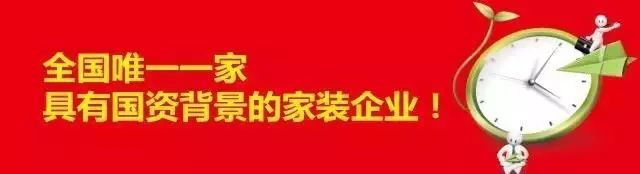 全国唯一一家
具有国资背景的家装企业！